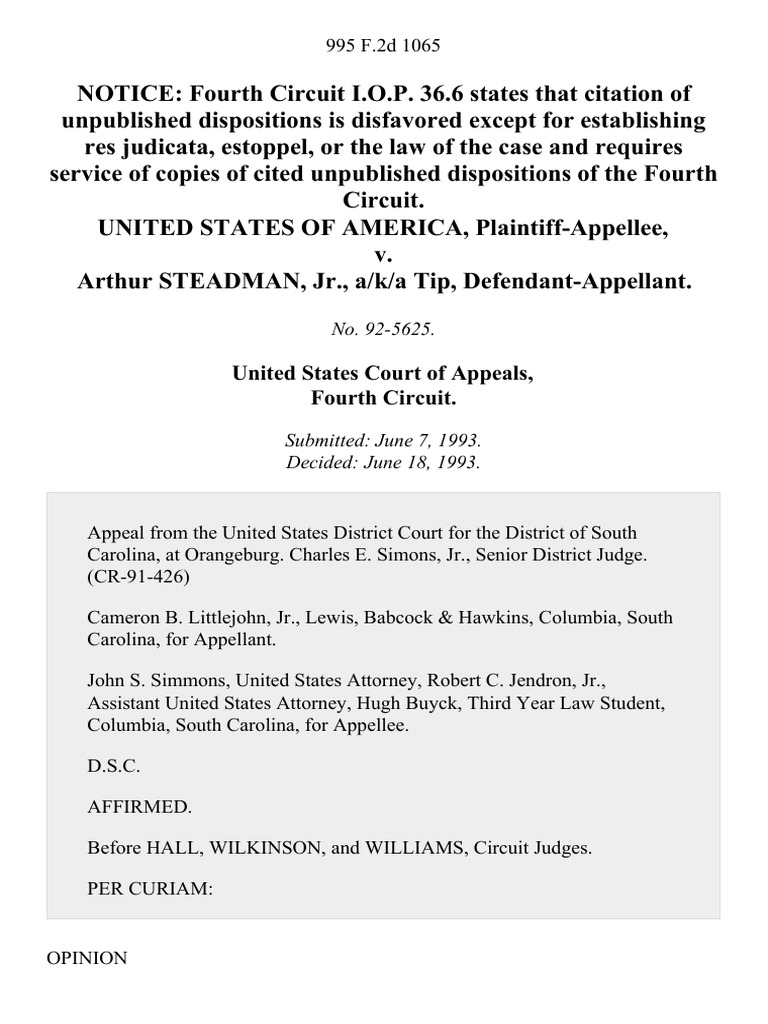 995 F.2d 1065

NOTICE: Fourth Circuit I.O.P. 36.6 states that citation of unpublished dispositions is disfavored except for establishing res judicata, estoppel, or the law of the case and requires service of copies of cited unpublished dispositions of the Fourth Circuit.
UNITED STATES OF AMERICA, Plaintiff-Appellee,
v.
Arthur STEADMAN, Jr., a/k/a Tip, Defendant-Appellant.

No. 92-5625.

United States Court of Appeals,
Fourth Circuit.

Submitted: June 7, 1993.
Decided: June 18, 1993.

Appeal from the United States District Court for the District of South Carolina, at Orangeburg. Charles E. Simons, Jr., Senior District Judge. (CR-91-426)

Cameron B. Littlejohn, Jr., Lewis, Babcock & Hawkins, Columbia, South Carolina, for Appellant.

John S. Simmons, United States Attorney, Robert C. Jendron, Jr., Assistant United States Attorney, Hugh Buyck, Third Year Law Student, Columbia, South Carolina, for Appellee.

D.S.C.

AFFIRMED.

Before HALL, WILKINSON, and WILLIAMS, Circuit Judges.

PER CURIAM:

OPINION